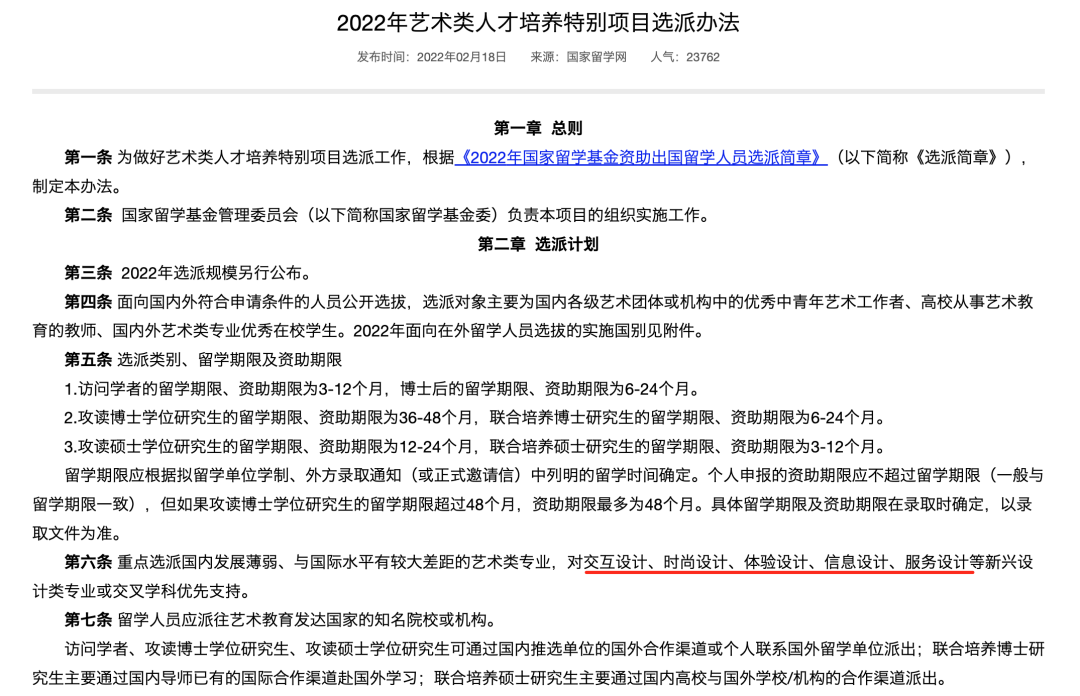 2022年艺术类人才培养特别项目选派办法

发布时间：2022年02月18日　　来源：国家留学网　　人气：23762

第一章 总则

第一条 为做好艺术类人才培养特别项目选派工作，根据《2022年国家留学基金资助出国留学人员选派简章》（以下简称《选派简章》），制定本办法。

第二条 国家留学基金管理委员会（以下简称国家留学基金委）负责本项目的组织实施工作。

第二章 选派计划

第三条 2022年选派规模另行公布。

第四条 面向国内外符合申请条件的人员公开选拔，选派对象主要为国内各级艺术团体或机构中的优秀中青年艺术工作者、高校从事艺术教育的教师、国内外艺术类专业优秀在校学生。2022年面向在外留学人员选拔的实施国别见附件。

第五条 选派类别、留学期限及资助期限

1.访问学者的留学期限、资助期限为3-12个月，博士后的留学期限、资助期限为6-24个月。

2.攻读博士学位研究生的留学期限、资助期限为36-48个月，联合培养博士研究生的留学期限、资助期限为6-24个月。

3.攻读硕士学位研究生的留学期限、资助期限为12-24个月，联合培养硕士研究生的留学期限、资助期限为3-12个月。

留学期限应根据拟留学单位学制、外方录取通知（或正式邀请信）中列明的留学时间确定。个人申报的资助期限应不超过留学期限（一般与留学期限一致），但如果攻读博士学位研究生的留学期限超过48个月，资助期限最多为48个月。具体留学期限及资助期限在录取时确定，以录取文件为准。

第六条 重点选派国内发展薄弱、与国际水平有较大差距的艺术类专业，对交互设计、时尚设计、体验设计、信息设计、服务设计等新兴设计类专业或交叉学科优先支持。

第七条 留学人员应派往艺术教育发达国家的知名院校或机构。

访问学者、攻读博士学位研究生、攻读硕士学位研究生可通过国内推选单位的国外合作渠道或个人联系国外留学单位派出；联合培养博士研究生主要通过国内导师已有的国际合作渠道赴国外学习；联合培养硕士研究生主要通过国内高校与国外学校/机构的合作渠道派出。